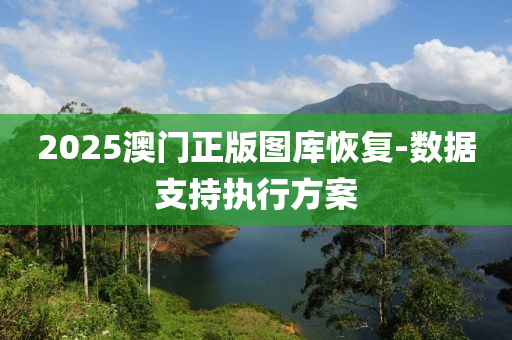 2025澳门正版图库恢复-数据支持执行方案